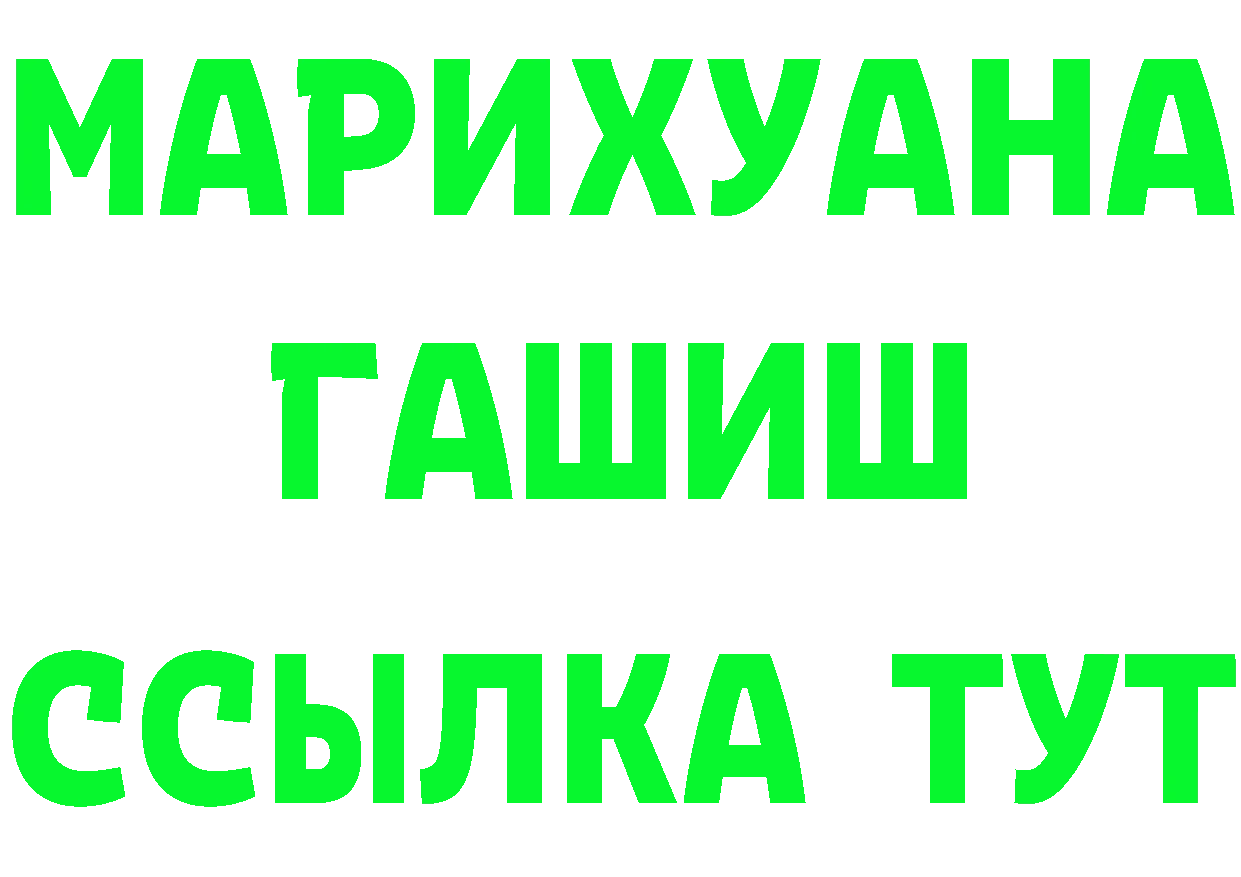 МАРИХУАНА
ГАШИШ
ССЫЛКА ТУТ